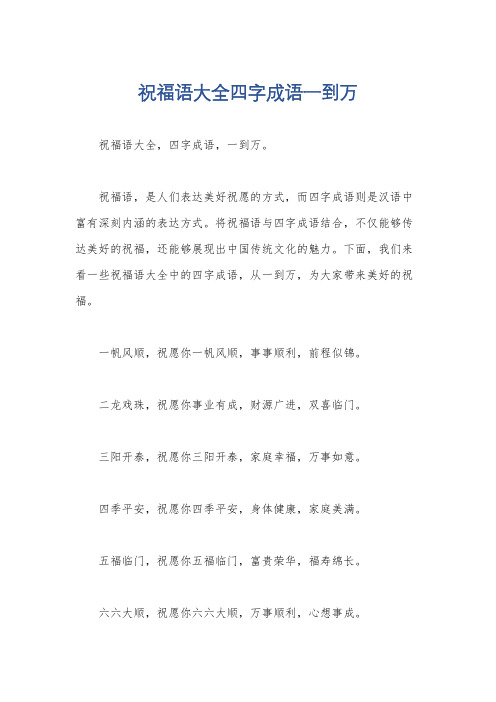 祝福语大全四字成语一到万

祝福语大全，四字成语，一到万。

祝福语，是人们表达美好祝愿的方式，而四字成语则是汉语中富有深刻内涵的表达方式。将祝福语与四字成语结合，不仅能够传达美好的祝福，还能够展现出中国传统文化的魅力。下面，我们来看一些祝福语大全中的四字成语，从一到万，为大家带来美好的祝福。

一帆风顺，祝愿你一帆风顺，事事顺利，前程似锦。

二龙戏珠，祝愿你事业有成，财源广进，双喜临门。

三阳开泰，祝愿你三阳开泰，家庭幸福，万事如意。

四季平安，祝愿你四季平安，身体健康，家庭美满。

五福临门，祝愿你五福临门，富贵荣华，福寿绵长。

六六大顺，祝愿你六六大顺，万事顺利，心想事成。